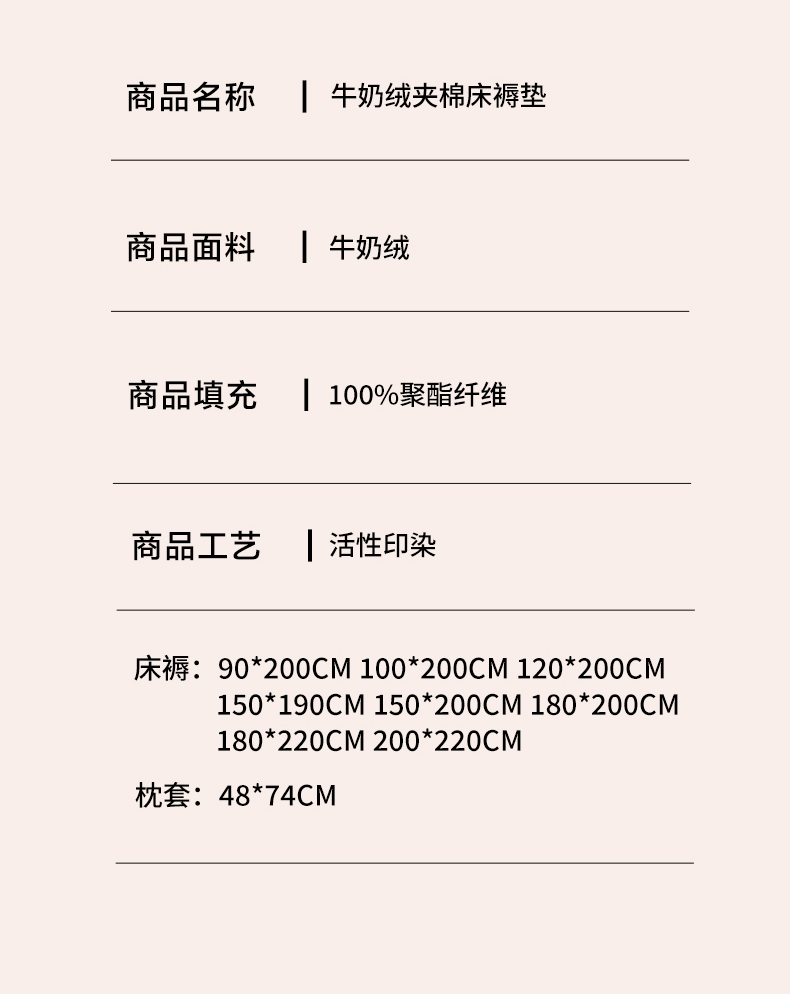 商品名称 | 牛奶绒夹棉床褥垫

商品面料 | 牛奶绒

商品填充 | 100%聚酯纤维

商品工艺 | 活性印染

床褥：90*200CM 100*200CM 120*200CM 150*190CM 150*200CM 180*200CM 180*220CM 200*220CM

枕套：48*74CM